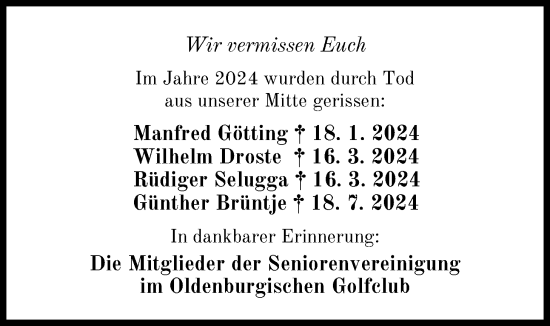 Wir vermissen Euch

Im Jahre 2024 wurden durch Tod aus unserer Mitte gerissen:

Manfred Götting † 18. 1. 2024
Wilhelm Droste † 16. 3. 2024
Rüdiger Selugga † 16. 3. 2024
Günther Brüntje † 18. 7. 2024

In dankbarer Erinnerung:

Die Mitglieder der Seniorenvereinigung im Oldenburgischen Golfclub